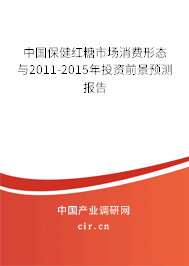 中国保健红糖市场消费形态与2011-2015年投资前景预测报告

中国产业调研网

cir.cn